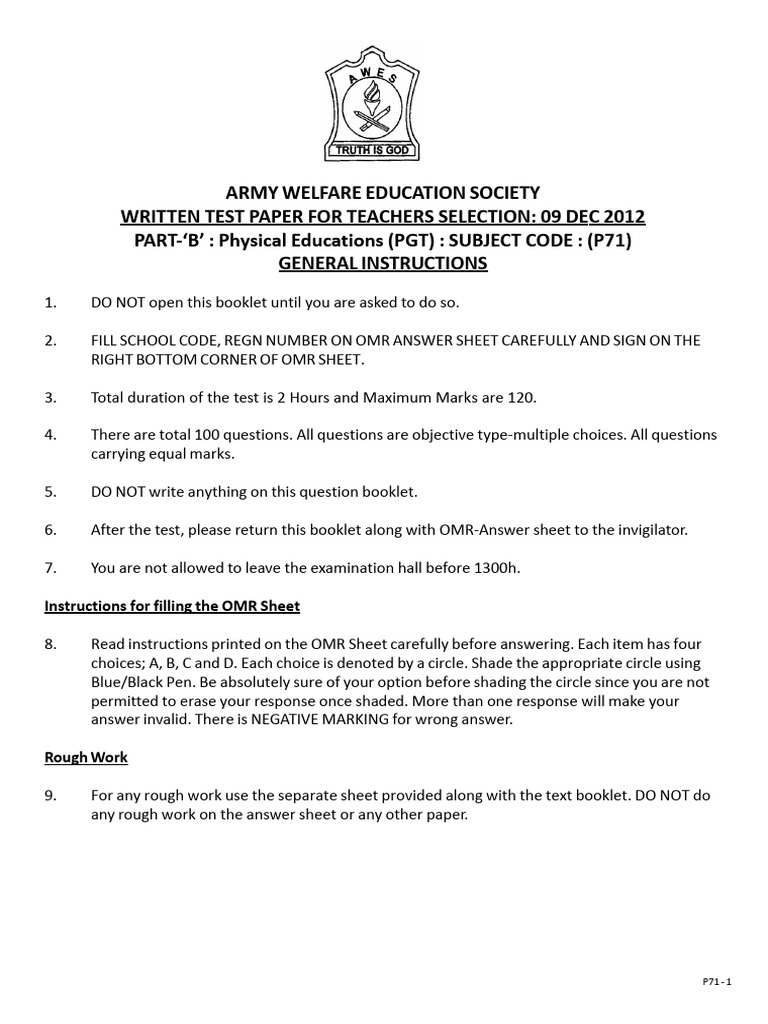 AWES

TRUTH IS GOD

ARMY WELFARE EDUCATION SOCIETY
WRITTEN TEST PAPER FOR TEACHERS SELECTION: 09 DEC 2012
PART-'B' : Physical Educations (PGT) : SUBJECT CODE : (P71)
GENERAL INSTRUCTIONS

1. DO NOT open this booklet until you are asked to do so.

2. FILL SCHOOL CODE, REGN NUMBER ON OMR ANSWER SHEET CAREFULLY AND SIGN ON THE RIGHT BOTTOM CORNER OF OMR SHEET.

3. Total duration of the test is 2 Hours and Maximum Marks are 120.

4. There are total 100 questions. All questions are objective type-multiple choices. All questions carrying equal marks.

5. DO NOT write anything on this question booklet.

6. After the test, please return this booklet along with OMR-Answer sheet to the invigilator.

7. You are not allowed to leave the examination hall before 1300h.

Instructions for filling the OMR Sheet

8. Read instructions printed on the OMR Sheet carefully before answering. Each item has four choices; A, B, C and D. Each choice is denoted by a circle. Shade the appropriate circle using Blue/Black Pen. Be absolutely sure of your option before shading the circle since you are not permitted to erase your response once shaded. More than one response will make your answer invalid. There is NEGATIVE MARKING for wrong answer.

Rough Work

9. For any rough work use the separate sheet provided along with the text booklet. DO NOT do any rough work on the answer sheet or any other paper.

P71 - 1